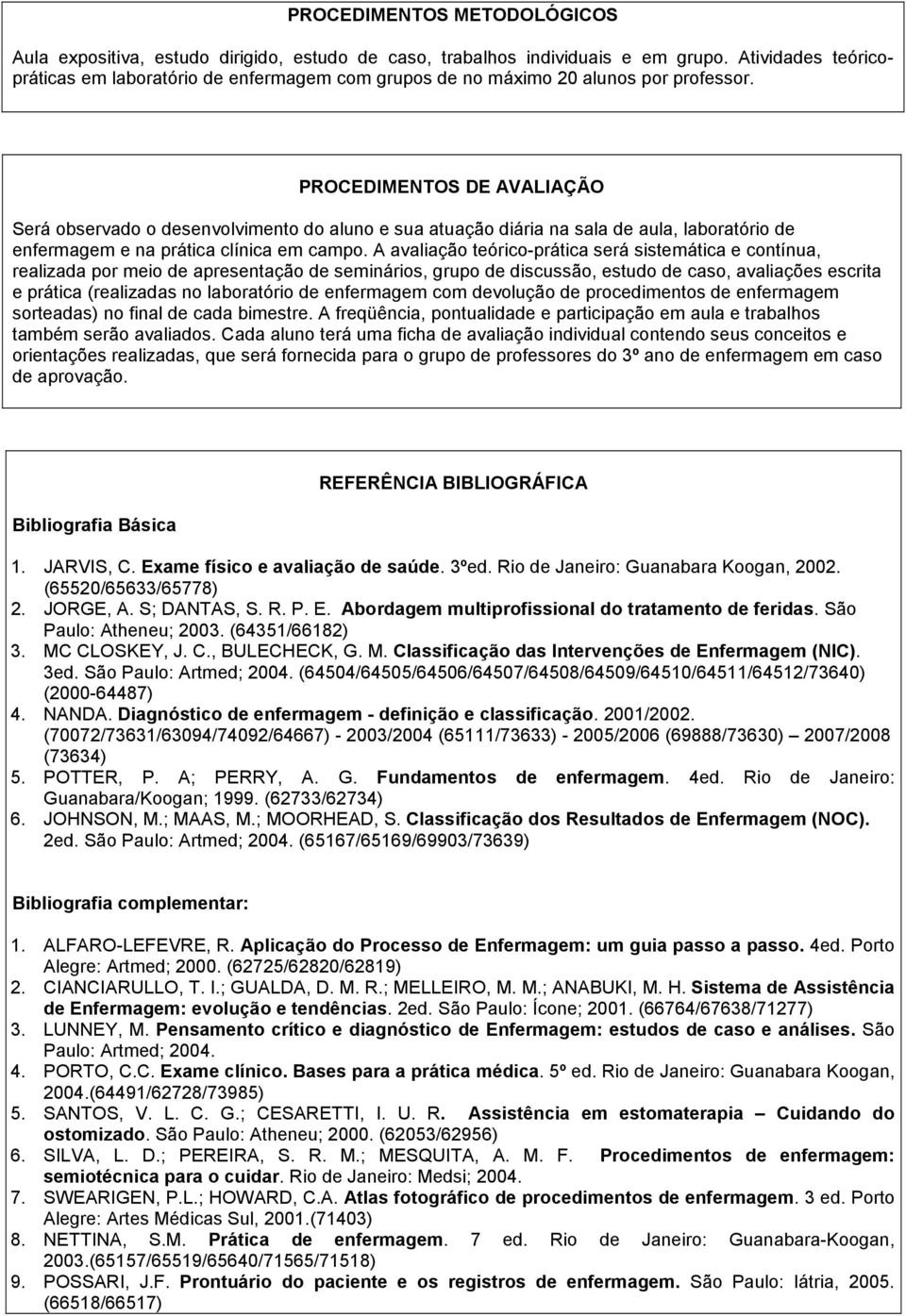 PROCEDIMENTOS METODOLÓGICOS

Aula expositiva, estudo dirigido, estudo de caso, trabalhos individuais e em grupo. Atividades teórico-práticas em laboratório de enfermagem com grupos de no máximo 20 alunos por professor.

PROCEDIMENTOS DE AVALIAÇÃO

Será observado o desenvolvimento do aluno e sua atuação diária na sala de aula, laboratório de enfermagem e na prática clínica em campo. A avaliação teórico-prática será sistemática e contínua, realizada por meio de apresentação de seminários, grupo de discussão, estudo de caso, avaliações escrita e prática (realizadas no laboratório de enfermagem com devolução de procedimentos de enfermagem sorteadas) no final de cada bimestre. A freqüência, pontualidade e participação em aula e trabalhos também serão avaliados. Cada aluno terá uma ficha de avaliação individual contendo seus conceitos e orientações realizadas, que será fornecida para o grupo de professores do 3º ano de enfermagem em caso de aprovação.

REFERÊNCIA BIBLIOGRÁFICA

Bibliografia Básica

1. JARVIS, C. Exame físico e avaliação de saúde. 3ºed. Rio de Janeiro: Guanabara Koogan, 2002. (65520/65633/65778)
2. JORGE, A. S; DANTAS, S. R. P. E. Abordagem multiprofissional do tratamento de feridas. São Paulo: Atheneu; 2003. (64351/66182)
3. MC CLOSKEY, J. C., BULECHECK, G. M. Classificação das Intervenções de Enfermagem (NIC). 3ed. São Paulo: Artmed; 2004. (64504/64505/64506/64507/64508/64509/64510/64511/64512/73640) (2000-64487)
4. NANDA. Diagnóstico de enfermagem - definição e classificação. 2001/2002. (70072/73631/63094/74092/64667) - 2003/2004 (65111/73633) - 2005/2006 (69888/73630) – 2007/2008 (73634)
5. POTTER, P. A; PERRY, A. G. Fundamentos de enfermagem. 4ed. Rio de Janeiro: Guanabara/Koogan; 1999. (62733/62734)
6. JOHNSON, M.; MAAS, M.; MOORHEAD, S. Classificação dos Resultados de Enfermagem (NOC). 2ed. São Paulo: Artmed; 2004. (65167/65169/69903/73639)

Bibliografia complementar:

1. ALFARO-LEFEVRE, R. Aplicação do Processo de Enfermagem: um guia passo a passo. 4ed. Porto Alegre: Artmed; 2000. (62725/62820/62819)
2. CIANCIARULLO, T. I.; GUALDA, D. M. R.; MELLEIRO, M. M.; ANABUKI, M. H. Sistema de Assistência de Enfermagem: evolução e tendências. 2ed. São Paulo: Ícone; 2001. (66764/67638/71277)
3. LUNNEY, M. Pensamento crítico e diagnóstico de Enfermagem: estudos de caso e análises. São Paulo: Artmed; 2004.
4. PORTO, C.C. Exame clínico. Bases para a prática médica. 5º ed. Rio de Janeiro: Guanabara Koogan, 2004.(64491/62728/73985)
5. SANTOS, V. L. C. G.; CESARETTI, I. U. R. Assistência em estomaterapia – Cuidando do ostomizado. São Paulo: Atheneu; 2000. (62053/62956)
6. SILVA, L. D.; PEREIRA, S. R. M.; MESQUITA, A. M. F. Procedimentos de enfermagem: semiotécnica para o cuidar. Rio de Janeiro: Medsi; 2004.
7. SWEARIGEN, P.L.; HOWARD, C.A. Atlas fotográfico de procedimentos de enfermagem. 3 ed. Porto Alegre: Artes Médicas Sul, 2001.(71403)
8. NETTINA, S.M. Prática de enfermagem. 7 ed. Rio de Janeiro: Guanabara-Koogan, 2003.(65157/65519/65640/71565/71518)
9. POSSARI, J.F. Prontuário do paciente e os registros de enfermagem. São Paulo: Iátria, 2005. (66518/66517)